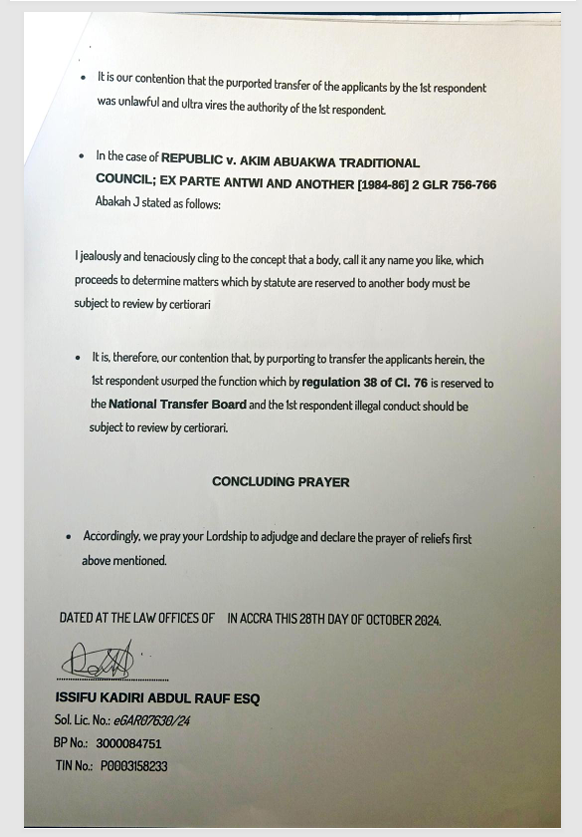 • It is our contention that the purported transfer of the applicants by the 1st respondent was unlawful and ultra vires the authority of the 1st respondent.

• In the case of REPUBLIC v. AKIM ABUAKWA TRADITIONAL COUNCIL; EX PARTE ANTWI AND ANOTHER [1984-86] 2 GLR 756-766 Abakah J stated as follows:

I jealously and tenaciously cling to the concept that a body, call it any name you like, which proceeds to determine matters which by statute are reserved to another body must be subject to review by certiorari

• It is, therefore, our contention that, by purporting to transfer the applicants herein, the 1st respondent usurped the function which by regulation 38 of CI. 76 is reserved to the National Transfer Board and the 1st respondent illegal conduct should be subject to review by certiorari.

CONCLUDING PRAYER

• Accordingly, we pray your Lordship to adjudge and declare the prayer of reliefs first above mentioned.

DATED AT THE LAW OFFICES OF IN ACCRA THIS 28TH DAY OF OCTOBER 2024.

ISSIFU KADIRI ABDUL RAUF ESQ
Sol. Lic. No.: eGAR07630/24
BP No.: 3000084751
TIN No.: P0003158233